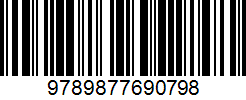 9789877690798